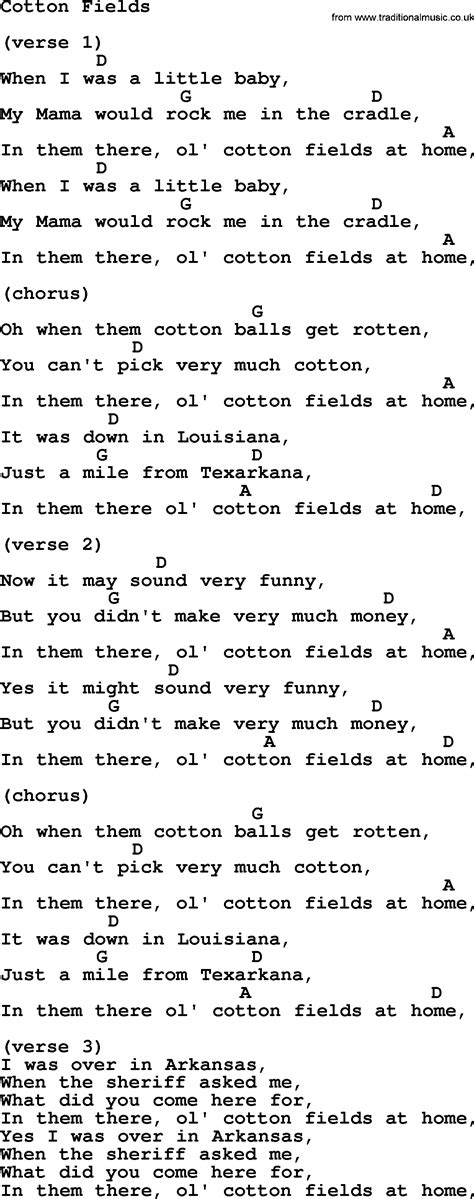 Cotton Fields
from www.traditionalmusic.co.uk

(verse 1)
D
When I was a little baby,
G D
My Mama would rock me in the cradle,
A
In them there, ol' cotton fields at home,
D
When I was a little baby,
G D
My Mama would rock me in the cradle,
A
In them there, ol' cotton fields at home,

(chorus)
G
Oh when them cotton balls get rotten,
D
You can't pick very much cotton,
A
In them there, ol' cotton fields at home,
D
It was down in Louisiana,
G D
Just a mile from Texarkana,
A D
In them there ol' cotton fields at home,

(verse 2)
D
Now it may sound very funny,
G D
But you didn't make very much money,
A
In them there, ol' cotton fields at home,
D
Yes it might sound very funny,
G D
But you didn't make very much money,
A D
In them there, ol' cotton fields at home,

(chorus)
G
Oh when them cotton balls get rotten,
D
You can't pick very much cotton,
A
In them there, ol' cotton fields at home,
D
It was down in Louisiana,
G D
Just a mile from Texarkana,
A D
In them there ol' cotton fields at home,

(verse 3)
I was over in Arkansas,
When the sheriff asked me,
What did you come here for,
In them there, ol' cotton fields at home,
Yes I was over in Arkansas,
When the sheriff asked me,
What did you come here for,
In them there, ol' cotton fields at home,